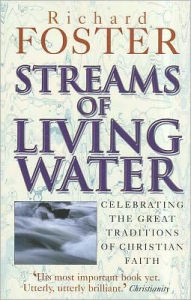 Richard
FOSTER

STREAMS
OF
LIVING
WATER

CELEBRATING
THE GREAT
TRADITIONS
OF CHRISTIAN
FAITH

'His most important book yet. Utterly, utterly brilliant.' Christianity